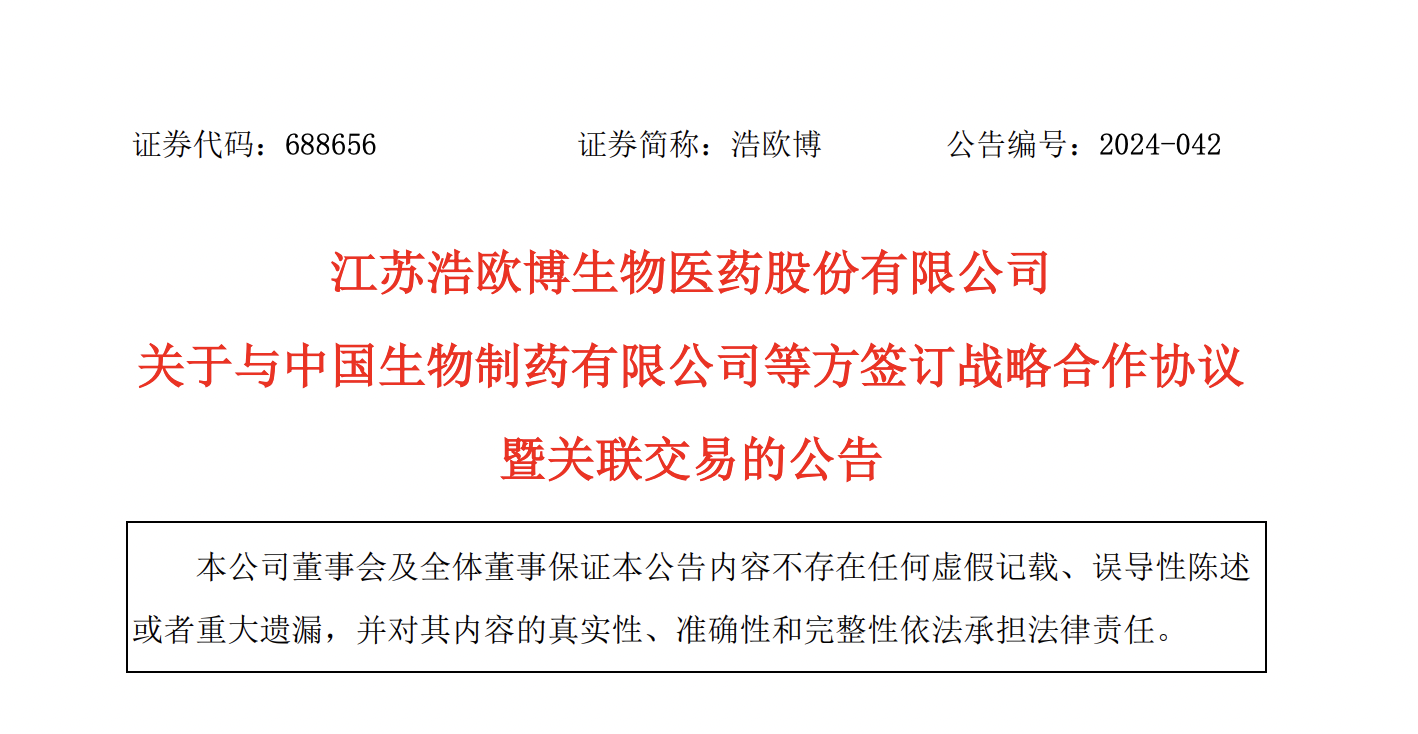 证券代码：688656 证券简称：浩欧博 公告编号：2024-042

江苏浩欧博生物医药股份有限公司
关于与中国生物制药有限公司等方签订战略合作协议
暨关联交易的公告

本公司董事会及全体董事保证本公告内容不存在任何虚假记载、误导性陈述或者重大遗漏，并对其内容的真实性、准确性和完整性依法承担法律责任。